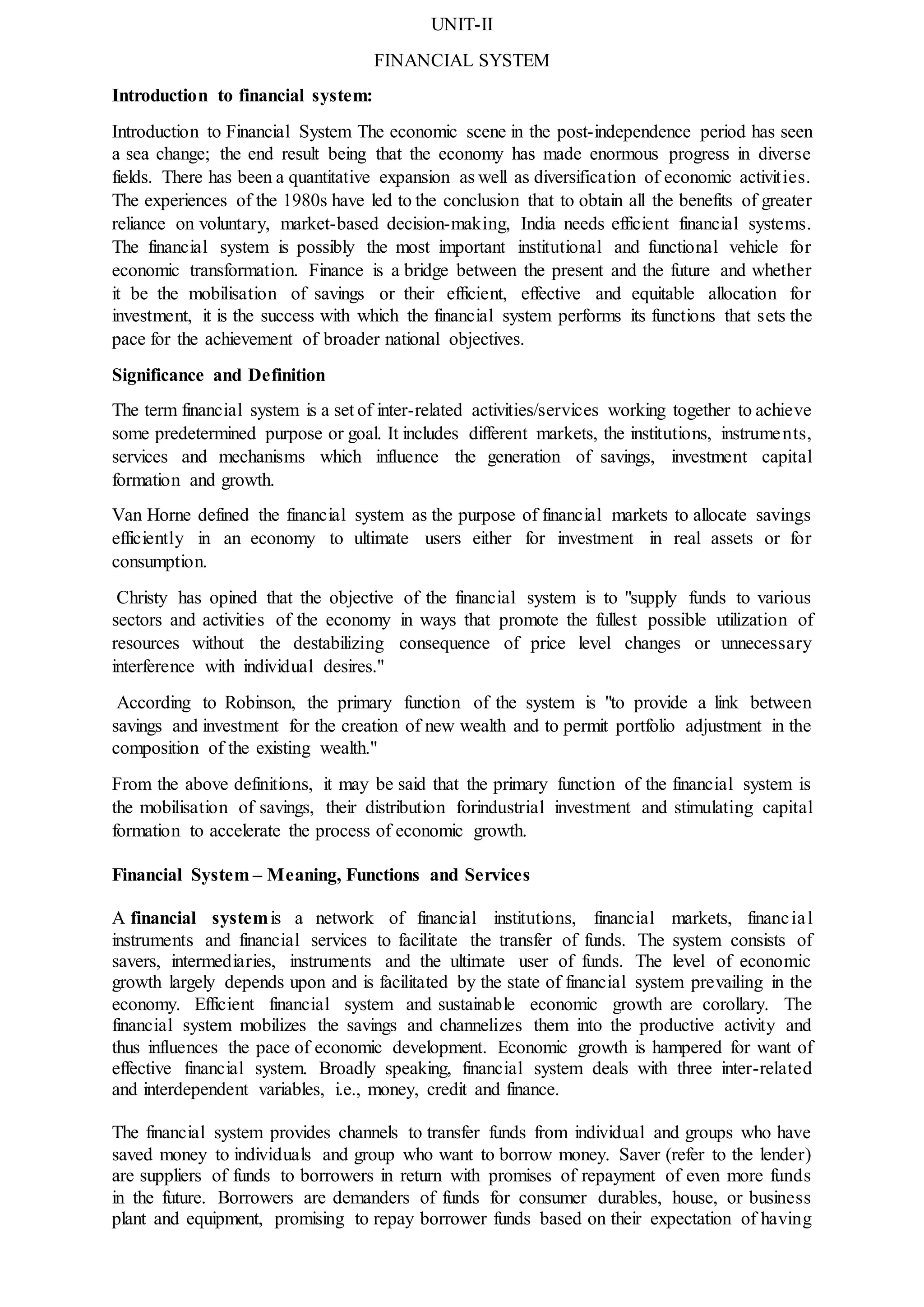 UNIT-II

FINANCIAL SYSTEM

Introduction to financial system:

Introduction to Financial System The economic scene in the post-independence period has seen a sea change; the end result being that the economy has made enormous progress in diverse fields. There has been a quantitative expansion as well as diversification of economic activities. The experiences of the 1980s have led to the conclusion that to obtain all the benefits of greater reliance on voluntary, market-based decision-making, India needs efficient financial systems. The financial system is possibly the most important institutional and functional vehicle for economic transformation. Finance is a bridge between the present and the future and whether it be the mobilisation of savings or their efficient, effective and equitable allocation for investment, it is the success with which the financial system performs its functions that sets the pace for the achievement of broader national objectives.

Significance and Definition

The term financial system is a set of inter-related activities/services working together to achieve some predetermined purpose or goal. It includes different markets, the institutions, instruments, services and mechanisms which influence the generation of savings, investment capital formation and growth.

Van Horne defined the financial system as the purpose of financial markets to allocate savings efficiently in an economy to ultimate users either for investment in real assets or for consumption.

Christy has opined that the objective of the financial system is to "supply funds to various sectors and activities of the economy in ways that promote the fullest possible utilization of resources without the destabilizing consequence of price level changes or unnecessary interference with individual desires."

According to Robinson, the primary function of the system is "to provide a link between savings and investment for the creation of new wealth and to permit portfolio adjustment in the composition of the existing wealth."

From the above definitions, it may be said that the primary function of the financial system is the mobilisation of savings, their distribution forindustrial investment and stimulating capital formation to accelerate the process of economic growth.

Financial System – Meaning, Functions and Services

A financial system is a network of financial institutions, financial markets, financial instruments and financial services to facilitate the transfer of funds. The system consists of savers, intermediaries, instruments and the ultimate user of funds. The level of economic growth largely depends upon and is facilitated by the state of financial system prevailing in the economy. Efficient financial system and sustainable economic growth are corollary. The financial system mobilizes the savings and channelizes them into the productive activity and thus influences the pace of economic development. Economic growth is hampered for want of effective financial system. Broadly speaking, financial system deals with three inter-related and interdependent variables, i.e., money, credit and finance.

The financial system provides channels to transfer funds from individual and groups who have saved money to individuals and group who want to borrow money. Saver (refer to the lender) are suppliers of funds to borrowers in return with promises of repayment of even more funds in the future. Borrowers are demanders of funds for consumer durables, house, or business plant and equipment, promising to repay borrower funds based on their expectation of having